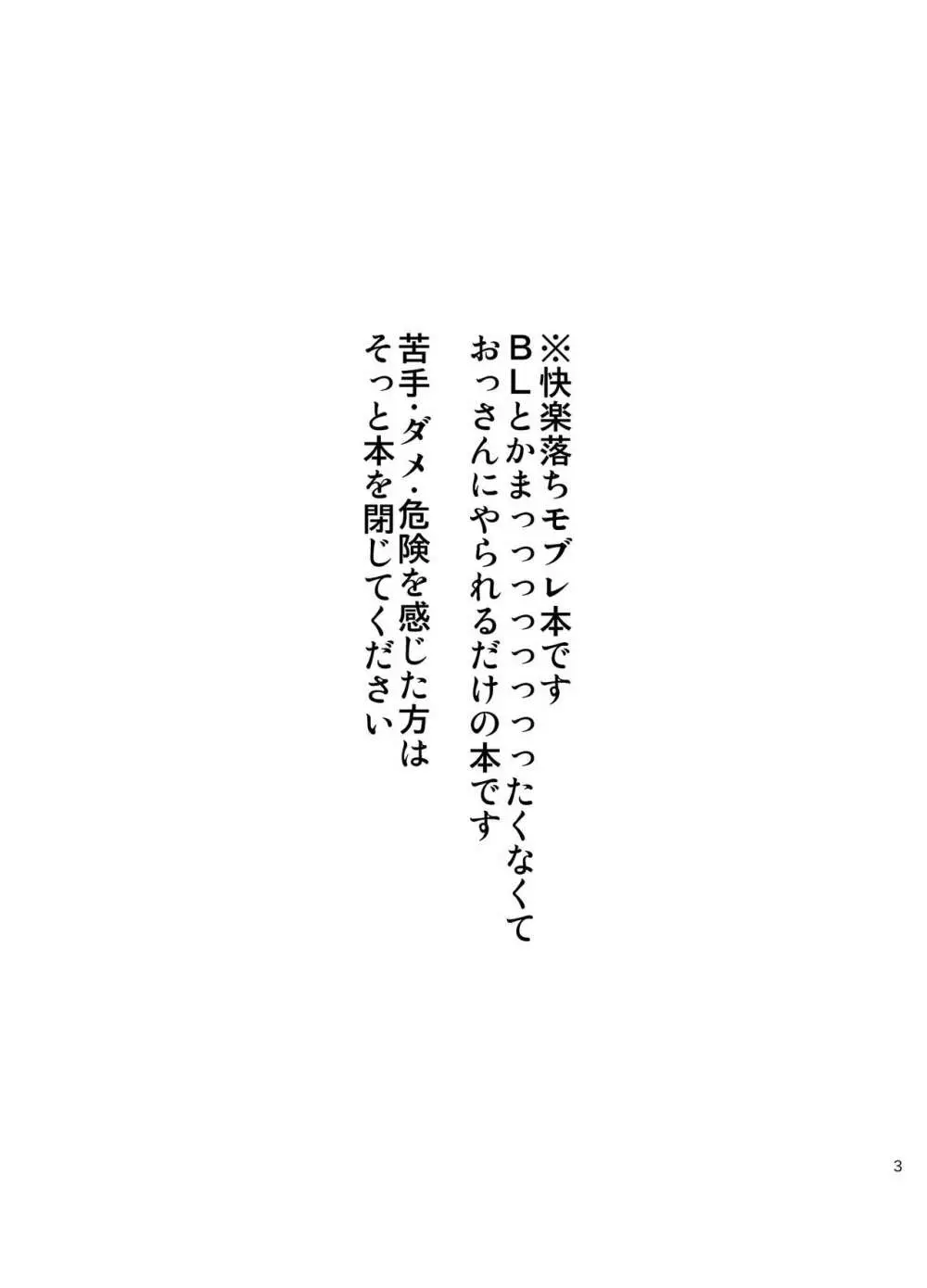 ※快楽落ちモブレ本です
ＢＬとかまっっっっっっったくなくて
おっさんにやられるだけの本です

苦手・ダメ・危険を感じた方は
そっと本を閉じてください

3